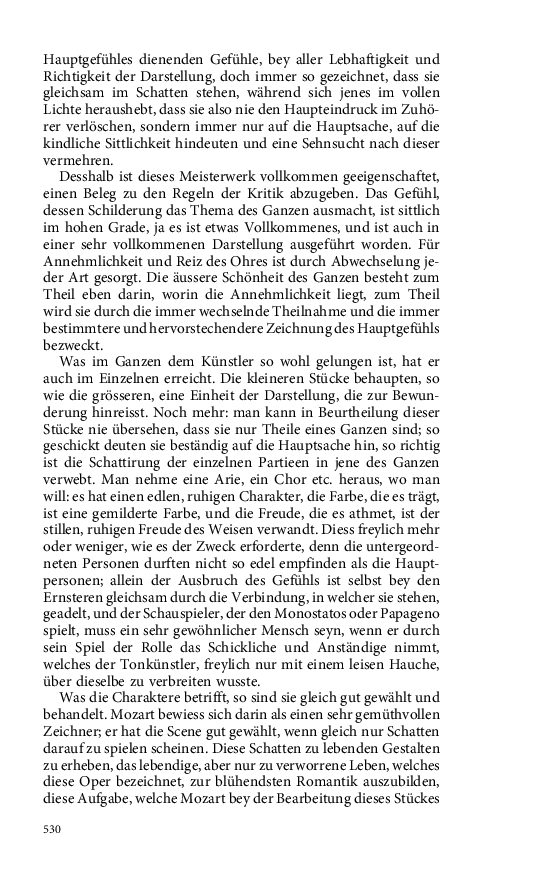 Hauptgefühles dienenden Gefühle, bey aller Lebhaftigkeit und Richtigkeit der Darstellung, doch immer so gezeichnet, dass sie gleichsam im Schatten stehen, während sich jenes im vollen Lichte heraushebt, dass sie also nie den Haupteindruck im Zuhörer verlöschen, sondern immer nur auf die Hauptsache, auf die kindliche Sittlichkeit hindeuten und eine Sehnsucht nach dieser vermehren.

Desshalb ist dieses Meisterwerk vollkommen geeigenschaftet, einen Beleg zu den Regeln der Kritik abzugeben. Das Gefühl, dessen Schilderung das Thema des Ganzen ausmacht, ist sittlich im hohen Grade, ja es ist etwas Vollkommenes, und ist auch in einer sehr vollkommenen Darstellung ausgeführt worden. Für Annehmlichkeit und Reiz des Ohres ist durch Abwechselung jeder Art gesorgt. Die äussere Schönheit des Ganzen besteht zum Theil eben darin, worin die Annehmlichkeit liegt, zum Theil wird sie durch die immer wechselnde Theilnahme und die immer bestimmtere und hervorstechendere Zeichnung des Hauptgefühls bezweckt.

Was im Ganzen dem Künstler so wohl gelungen ist, hat er auch im Einzelnen erreicht. Die kleineren Stücke behaupten, so wie die grösseren, eine Einheit der Darstellung, die zur Bewunderung hinreisst. Noch mehr: man kann in Beurtheilung dieser Stücke nie übersehen, dass sie nur Theile eines Ganzen sind; so geschickt deuten sie beständig auf die Hauptsache hin, so richtig ist die Schattirung der einzelnen Partieen in jene des Ganzen verwebt. Man nehme eine Arie, ein Chor etc. heraus, wo man will: es hat einen edlen, ruhigen Charakter, die Farbe, die es trägt, ist eine gemilderte Farbe, und die Freude, die es athmet, ist der stillen, ruhigen Freude des Weisen verwandt. Diess freylich mehr oder weniger, wie es der Zweck erforderte, denn die untergeordneten Personen durften nicht so edel empfinden als die Hauptpersonen; allein der Ausbruch des Gefühls ist selbst bey den Ernsteren gleichsam durch die Verbindung, in welcher sie stehen, geadelt, und der Schauspieler, der den Monostatos oder Papageno spielt, muss ein sehr gewöhnlicher Mensch seyn, wenn er durch sein Spiel der Rolle das Schickliche und Anständige nimmt, welches der Tonkünstler, freylich nur mit einem leisen Hauche, über dieselbe zu verbreiten wusste.

Was die Charaktere betrifft, so sind sie gleich gut gewählt und behandelt. Mozart bewiess sich darin als einen sehr gemüthvollen Zeichner; er hat die Scene gut gewählt, wenn gleich nur Schatten darauf zu spielen scheinen. Diese Schatten zu lebenden Gestalten zu erheben, das lebendige, aber nur zu verworrene Leben, welches diese Oper bezeichnet, zur blühendsten Romantik auszubilden, diese Aufgabe, welche Mozart bey der Bearbeitung dieses Stückes

530